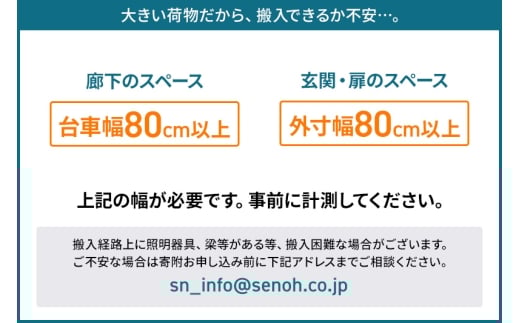 大きい荷物だから、搬入できるか不安…。

廊下のスペース

台車幅80cm以上

玄関・扉のスペース

外寸幅80cm以上

上記の幅が必要です。事前に計測してください。

搬入経路上に照明器具、梁等がある等、搬入困難な場合がございます。
ご不安な場合は寄附お申し込み前に下記アドレスまでご相談ください。

sn_info@senoh.co.jp